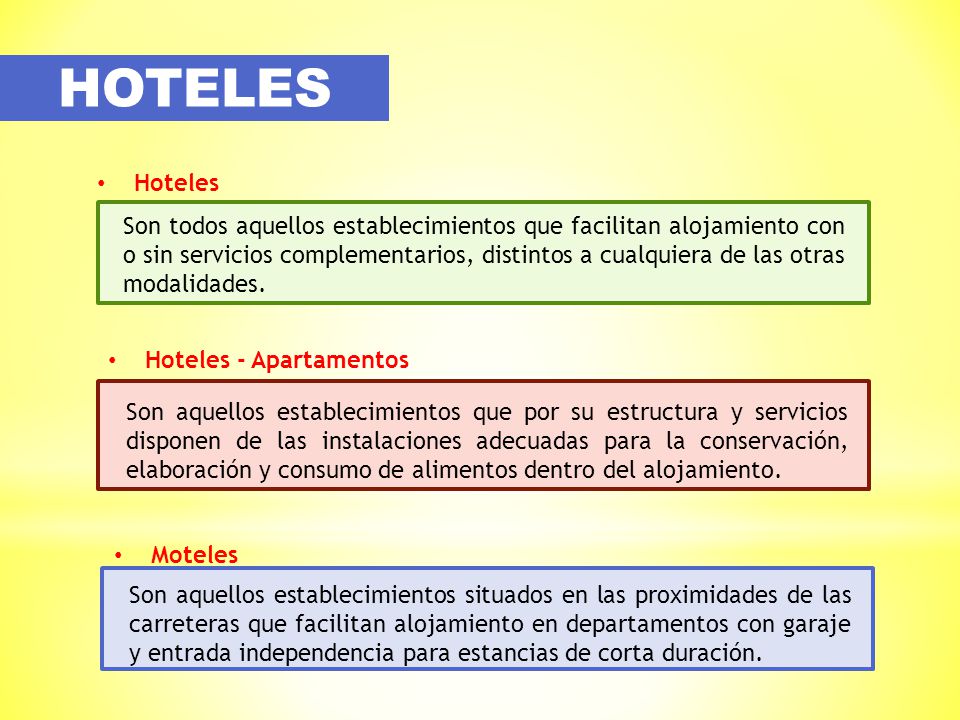 HOTELES

• Hoteles

Son todos aquellos establecimientos que facilitan alojamiento con o sin servicios complementarios, distintos a cualquiera de las otras modalidades.

• Hoteles - Apartamentos

Son aquellos establecimientos que por su estructura y servicios disponen de las instalaciones adecuadas para la conservación, elaboración y consumo de alimentos dentro del alojamiento.

• Moteles

Son aquellos establecimientos situados en las proximidades de las carreteras que facilitan alojamiento en departamentos con garaje y entrada independencia para estancias de corta duración.